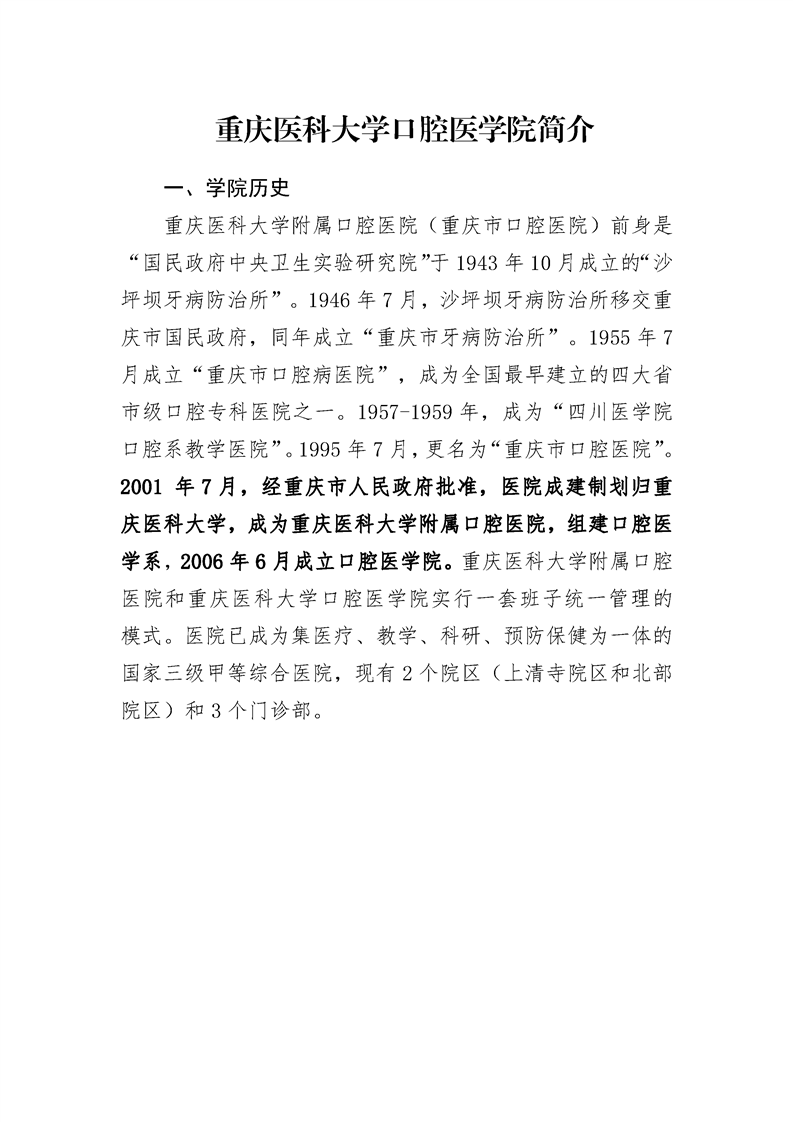 重庆医科大学口腔医学院简介

一、学院历史

重庆医科大学附属口腔医院（重庆市口腔医院）前身是“国民政府中央卫生实验研究院”于 1943 年 10 月成立的“沙坪坝牙病防治所”。1946 年 7 月，沙坪坝牙病防治所移交重庆市国民政府，同年成立“重庆市牙病防治所”。1955 年 7 月成立“重庆市口腔病医院”，成为全国最早建立的四大省市级口腔专科医院之一。1957-1959 年，成为“四川医学院口腔系教学医院”。1995 年 7 月，更名为“重庆市口腔医院”。2001 年 7 月，经重庆市人民政府批准，医院成建制划归重庆医科大学，成为重庆医科大学附属口腔医院，组建口腔医学系，2006 年 6 月成立口腔医学院。重庆医科大学附属口腔医院和重庆医科大学口腔医学院实行一套班子统一管理的模式。医院已成为集医疗、教学、科研、预防保健为一体的国家三级甲等综合医院，现有 2 个院区（上清寺院区和北部院区）和 3 个门诊部。